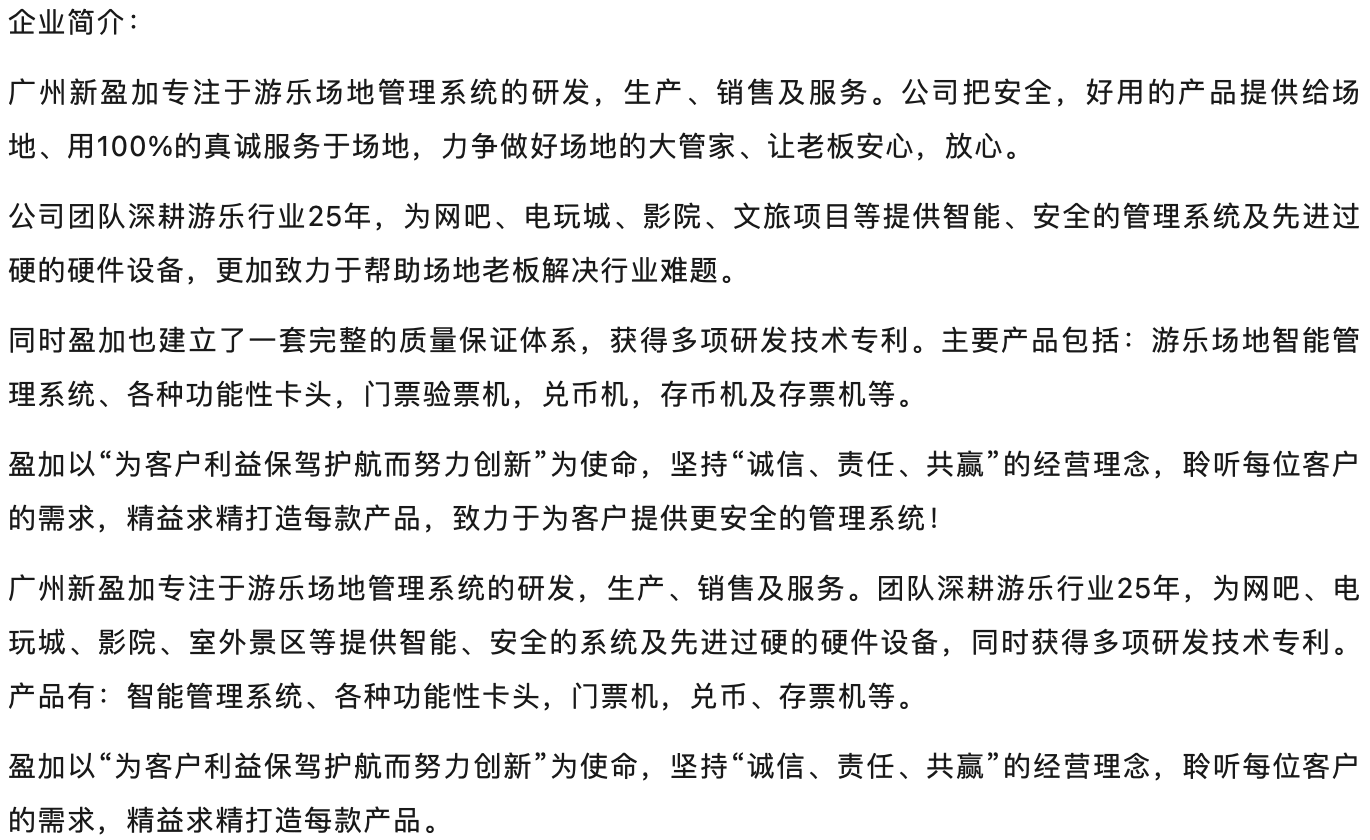 企业简介：

广州新盈加专注于游乐场地管理系统的研发，生产、销售及服务。公司把安全，好用的产品提供给场地、用100%的真诚服务于场地，力争做好场地的大管家、让老板安心，放心。

公司团队深耕游乐行业25年，为网吧、电玩城、影院、文旅项目等提供智能、安全的管理系统及先进过硬的硬件设备，更加致力于帮助场地老板解决行业难题。

同时盈加也建立了一套完整的质量保证体系，获得多项研发技术专利。主要产品包括：游乐场地智能管理系统、各种功能性卡头，门票验票机，兑币机，存币机及存票机等。

盈加以“为客户利益保驾护航而努力创新”为使命，坚持“诚信、责任、共赢”的经营理念，聆听每位客户的需求，精益求精打造每款产品，致力于为客户提供更安全的管理系统！

广州新盈加专注于游乐场地管理系统的研发，生产、销售及服务。团队深耕游乐行业25年，为网吧、电玩城、影院、室外景区等提供智能、安全的系统及先进过硬的硬件设备，同时获得多项研发技术专利。产品有：智能管理系统、各种功能性卡头，门票机，兑币、存票机等。

盈加以“为客户利益保驾护航而努力创新”为使命，坚持“诚信、责任、共赢”的经营理念，聆听每位客户的需求，精益求精打造每款产品。